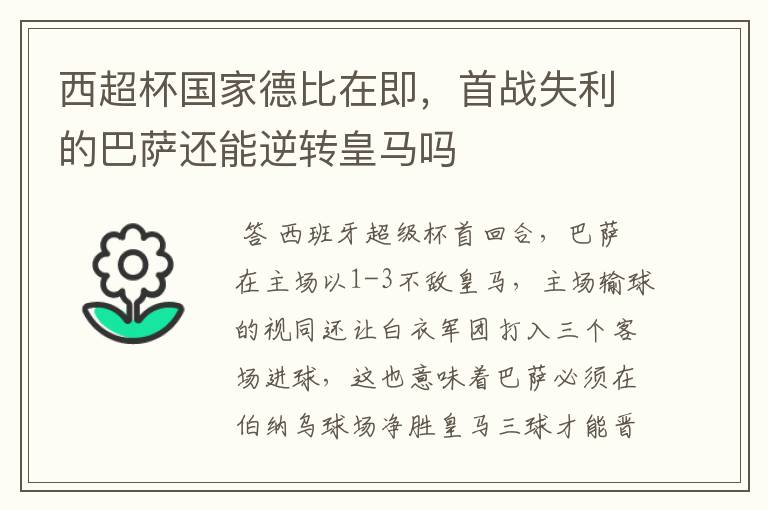 西超杯国家德比在即，首战失利的巴萨还能逆转皇马吗

答 西班牙超级杯首回合，巴萨在主场以1-3不敌皇马，主场输球的视同还让白衣军团打入三个客场进球，这也意味着巴萨必须在伯纳乌球场净胜皇马三球才能晋